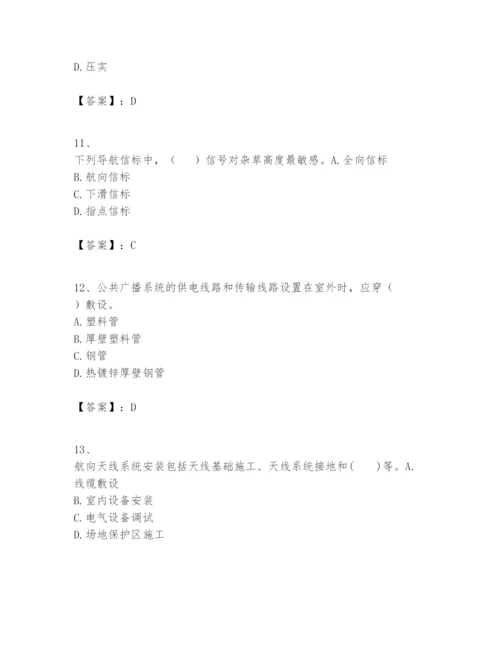 D.压实

【答案】：D

11、
下列导航信标中，（　）信号对杂草高度最敏感。A.全向信标
B.航向信标
C.下滑信标
D.指点信标

【答案】：C

12、公共广播系统的供电线路和传输线路设置在室外时，应穿（　）敷设。
A.塑料管
B.厚壁塑料管
C.钢管
D.热镀锌厚壁钢管

【答案】：D

13、
航向天线系统安装包括天线基础施工、天线系统接地和（　）等。A.线缆敷设
B.室内设备安装
C.电气设备调试
D.场地保护区施工